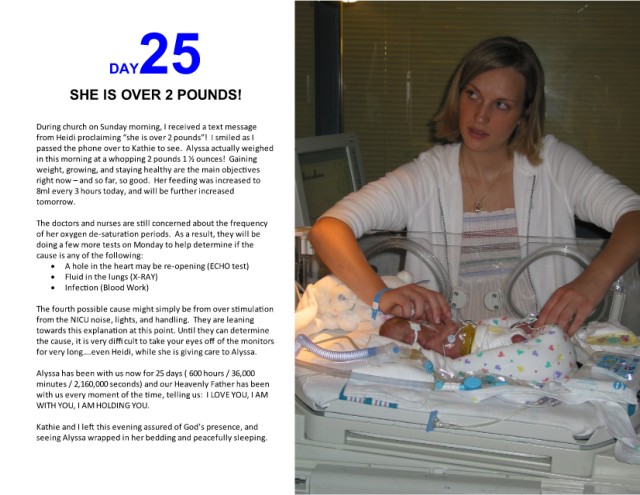 DAY25

SHE IS OVER 2 POUNDS!

During church on Sunday morning, I received a text message from Heidi proclaiming "she is over 2 pounds"! I smiled as I passed the phone over to Kathie to see. Alyssa actually weighed in this morning at a whopping 2 pounds 1 ½ ounces! Gaining weight, growing, and staying healthy are the main objectives right now – and so far, so good. Her feeding was increased to 8ml every 3 hours today, and will be further increased tomorrow.

The doctors and nurses are still concerned about the frequency of her oxygen de-saturation periods. As a result, they will be doing a few more tests on Monday to help determine if the cause is any of the following:
• A hole in the heart may be re-opening (ECHO test)
• Fluid in the lungs (X-RAY)
• Infection (Blood Work)

The fourth possible cause might simply be from over stimulation from the NICU noise, lights, and handling. They are leaning towards this explanation at this point. Until they can determine the cause, it is very difficult to take your eyes off of the monitors for very long....even Heidi, while she is giving care to Alyssa.

Alyssa has been with us now for 25 days ( 600 hours / 36,000 minutes / 2,160,000 seconds) and our Heavenly Father has been with us every moment of the time, telling us: I LOVE YOU, I AM WITH YOU, I AM HOLDING YOU.

Kathie and I left this evening assured of God's presence, and seeing Alyssa wrapped in her bedding and peacefully sleeping.